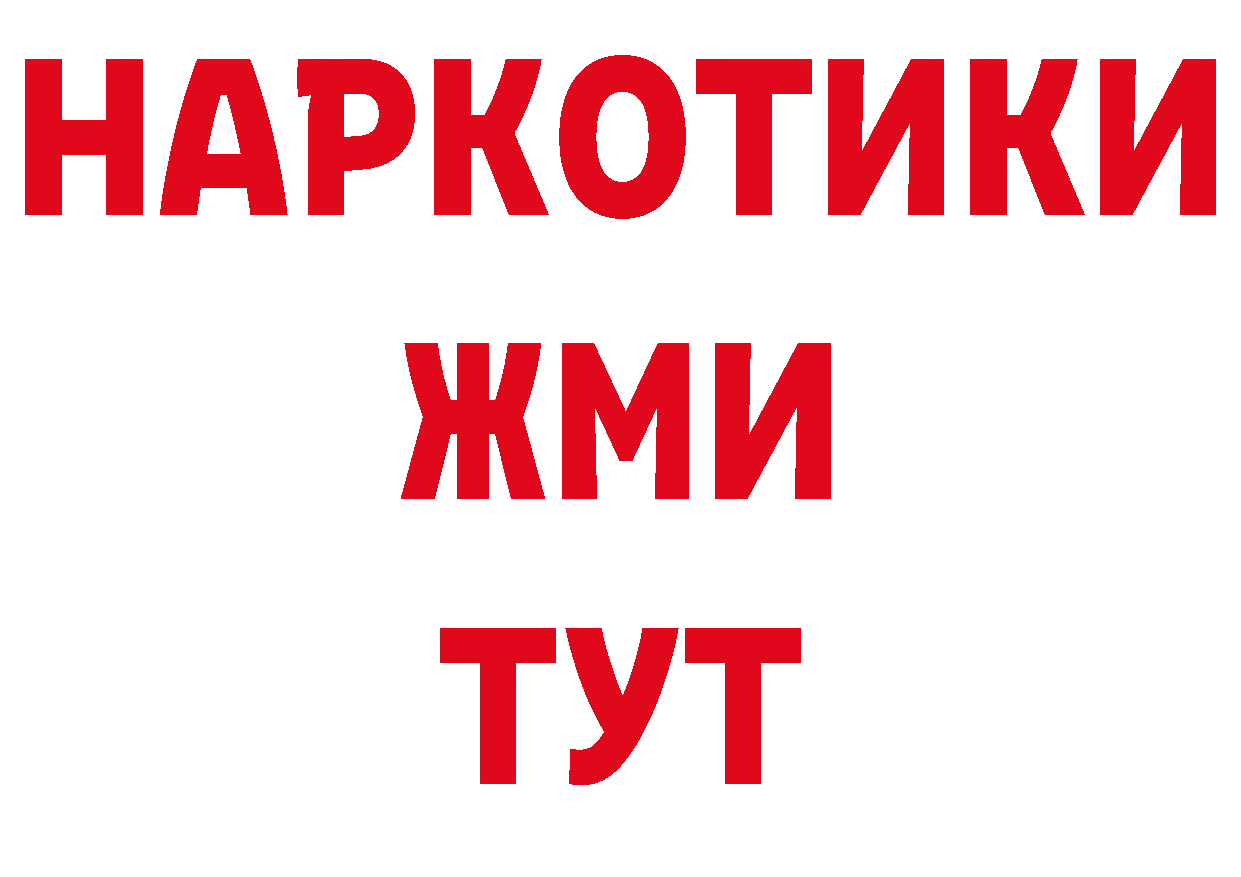 НАРКОТИКИ
ЖМИ
ТУТ